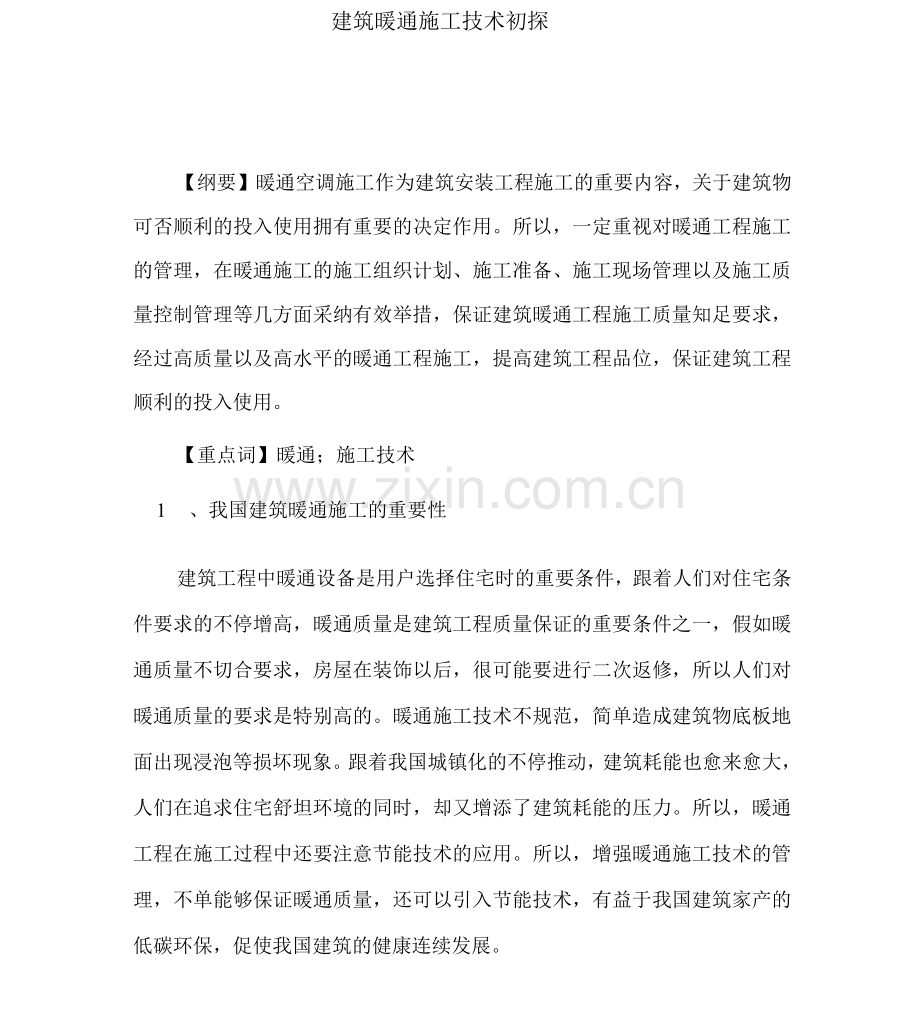 建筑暖通施工技术初探

【纲要】暖通空调施工作为建筑安装工程施工的重要内容，关于建筑物可否顺利的投入使用拥有重要的决定作用。所以，一定重视对暖通工程施工的管理，在暖通施工的施工组织计划、施工准备、施工现场管理以及施工质量控制管理等几方面采纳有效举措，保证建筑暖通工程施工质量知足要求，经过高质量以及高水平的暖通工程施工，提高建筑工程品位，保证建筑工程顺利的投入使用。

【重点词】暖通；施工技术

www.zixin.com.cn

1　、我国建筑暖通施工的重要性

建筑工程中暖通设备是用户选择住宅时的重要条件，跟着人们对住宅条件要求的不停增高，暖通质量是建筑工程质量保证的重要条件之一，假如暖通质量不切合要求，房屋在装饰以后，很可能要进行二次返修，所以人们对暖通质量的要求是特别高的。暖通施工技术不规范，简单造成建筑物底板地面出现浸泡等损坏现象。跟着我国城镇化的不停推动，建筑耗能也愈来愈大，人们在追求住宅舒坦环境的同时，却又增添了建筑耗能的压力。所以，暖通工程在施工过程中还要注意节能技术的应用。所以，增强暖通施工技术的管理，不单能够保证暖通质量，还可以引入节能技术，有益于我国建筑家产的低碳环保，促使我国建筑的健康连续发展。